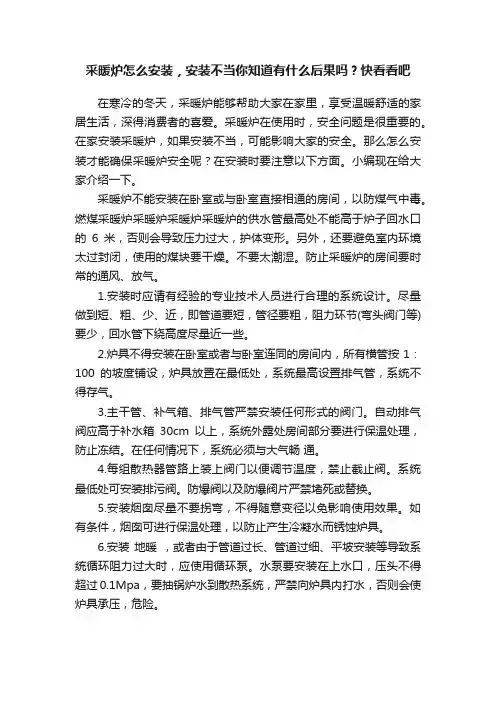 采暖炉怎么安装，安装不当你知道有什么后果吗？快看看吧

在寒冷的冬天，采暖炉能够帮助大家在家里，享受温暖舒适的家居生活，深得消费者的喜爱。采暖炉在使用时，安全问题是很重要的。在家安装采暖炉，如果安装不当，可能影响大家的安全。那么怎么安装才能确保采暖炉安全呢？在安装时要注意以下方面。小编现在给大家介绍一下。

采暖炉不能安装在卧室或与卧室直接相通的房间，以防煤气中毒。燃煤采暖炉采暖炉采暖炉采暖炉的供水管最高处不能高于炉子回水口的 6 米，否则会导致压力过大，炉体变形。另外，还要避免室内环境太过封闭，使用的煤块要干燥。不要太潮湿。防止采暖炉的房间要时常的通风、放气。

1.安装时应请有经验的专业技术人员进行合理的系统设计。尽量做到短、粗、少、近，即管道要短，管径要粗，阻力环节(弯头阀门等)要少，回水管下绕高度尽量近一些。

2.炉具不得安装在卧室或者与卧室连同的房间内，所有横管按 1：100 的坡度铺设，炉具放置在最低处，系统最高设置排气管，系统不得存气。

3.主干管、补气箱、排气管严禁安装任何形式的阀门。自动排气阀应高于补水箱 30cm 以上，系统外露处房间部分要进行保温处理，防止冻结。在任何情况下，系统必须与大气畅 通。

4.每组散热器管路上装上阀门以便调节温度，禁止截止阀。系统最低处可安装排污阀。防爆阀以及防爆阀片严禁堵死或替换。

5.安装烟囱尽量不要拐弯，不得随意变径以免影响使用效果。如有条件，烟囱可进行保温处理，以防止产生冷凝水而锈蚀炉具。

6.安装 地暖 ，或者由于管道过长、管道过细、平坡安装等导致系统循环阻力过大时，应使用循环泵。水泵要安装在上水口，压头不得超过 0.1Mpa，要抽锅炉水到散热系统，严禁向炉具内打水，否则会使炉具承压，危险。